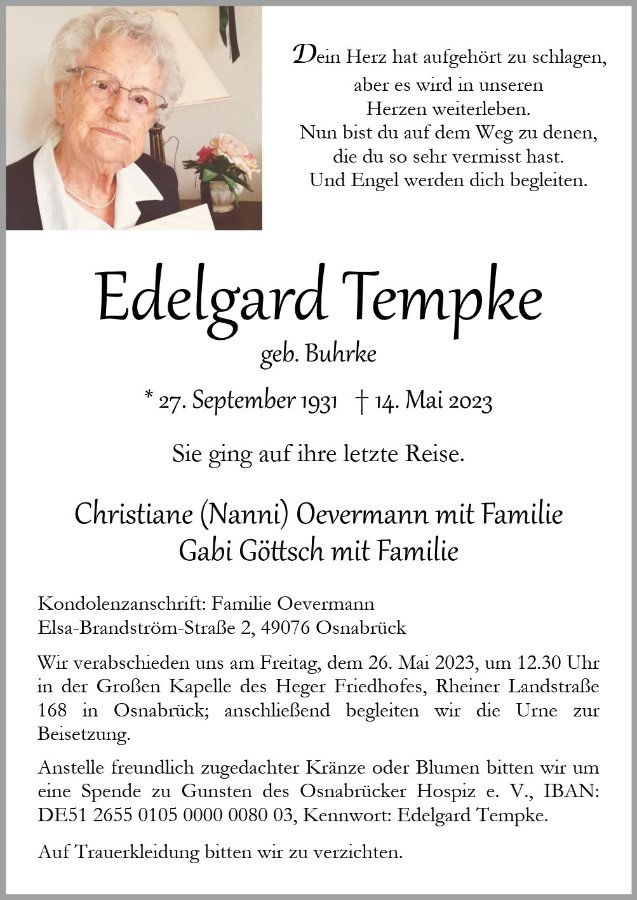 Dein Herz hat aufgehört zu schlagen,
aber es wird in unseren
Herzen weiterleben.
Nun bist du auf dem Weg zu denen,
die du so sehr vermisst hast.
Und Engel werden dich begleiten.

Edelgard Tempke

geb. Buhrke

* 27. September 1931 † 14. Mai 2023

Sie ging auf ihre letzte Reise.

Christiane (Nanni) Oevermann mit Familie
Gabi Göttsch mit Familie

Kondolenzanschrift: Familie Oevermann
Elsa-Brandström-Straße 2, 49076 Osnabrück

Wir verabschieden uns am Freitag, dem 26. Mai 2023, um 12.30 Uhr in der Großen Kapelle des Heger Friedhofes, Rheiner Landstraße 168 in Osnabrück; anschließend begleiten wir die Urne zur Beisetzung.

Anstelle freundlich zugedachter Kränze oder Blumen bitten wir um eine Spende zu Gunsten des Osnabrücker Hospiz e. V., IBAN: DE51 2655 0105 0000 0080 03, Kennwort: Edelgard Tempke.

Auf Trauerkleidung bitten wir zu verzichten.